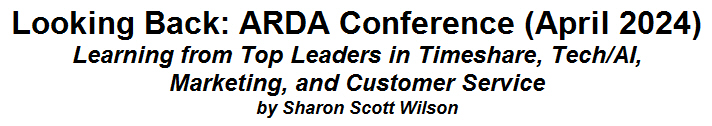 Looking Back: ARDA Conference (April 2024)
Learning from Top Leaders in Timeshare, Tech/AI, Marketing, and Customer Service
by Sharon Scott Wilson